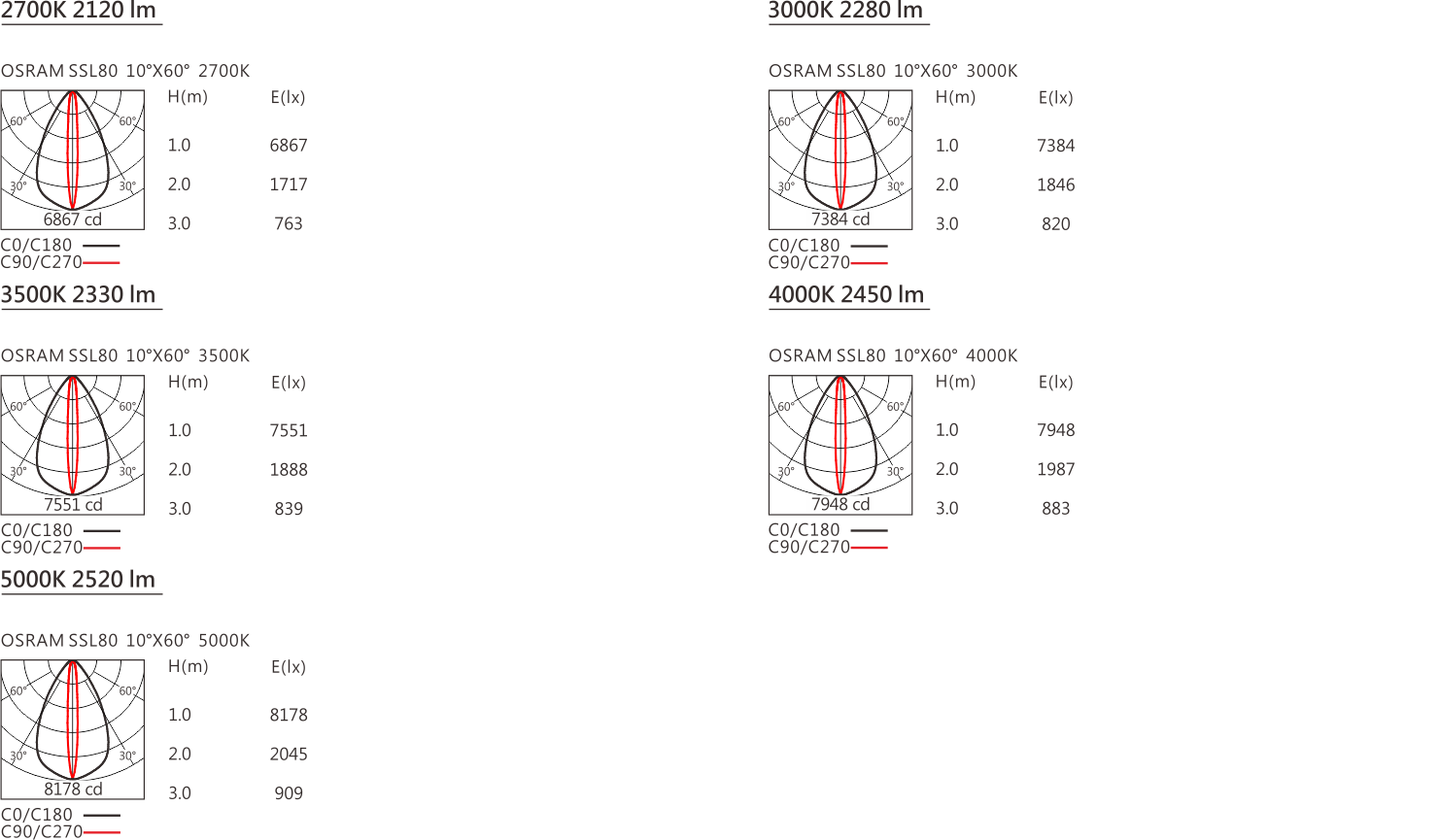 2700K 2120 lm

OSRAM SSL80 10°X60° 2700K

60° 60°
30° 30°
6867 cd

| H(m) | E(lx) |
|---|---|
| 1.0 | 6867 |
| 2.0 | 1717 |
| 3.0 | 763 |

C0/C180
C90/C270

3000K 2280 lm

OSRAM SSL80 10°X60° 3000K

60° 60°
30° 30°
7384 cd

| H(m) | E(lx) |
|---|---|
| 1.0 | 7384 |
| 2.0 | 1846 |
| 3.0 | 820 |

C0/C180
C90/C270

3500K 2330 lm

OSRAM SSL80 10°X60° 3500K

60° 60°
30° 30°
7551 cd

| H(m) | E(lx) |
|---|---|
| 1.0 | 7551 |
| 2.0 | 1888 |
| 3.0 | 839 |

C0/C180
C90/C270

4000K 2450 lm

OSRAM SSL80 10°X60° 4000K

60° 60°
30° 30°
7948 cd

| H(m) | E(lx) |
|---|---|
| 1.0 | 7948 |
| 2.0 | 1987 |
| 3.0 | 883 |

C0/C180
C90/C270

5000K 2520 lm

OSRAM SSL80 10°X60° 5000K

60° 60°
30° 30°
8178 cd

| H(m) | E(lx) |
|---|---|
| 1.0 | 8178 |
| 2.0 | 2045 |
| 3.0 | 909 |

C0/C180
C90/C270